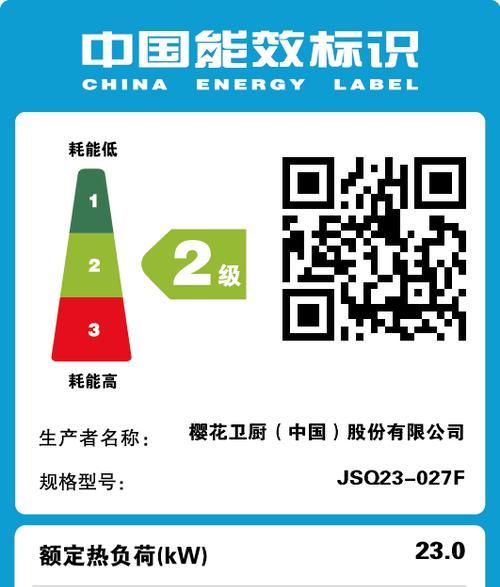 中国能效标识
CHINA ENERGY LABEL

耗能低
1
2
3
耗能高

2级

生产者名称： 樱花卫厨（中国）股份有限公司

规格型号： JSQ23-027F

额定热负荷(kW) 23.0